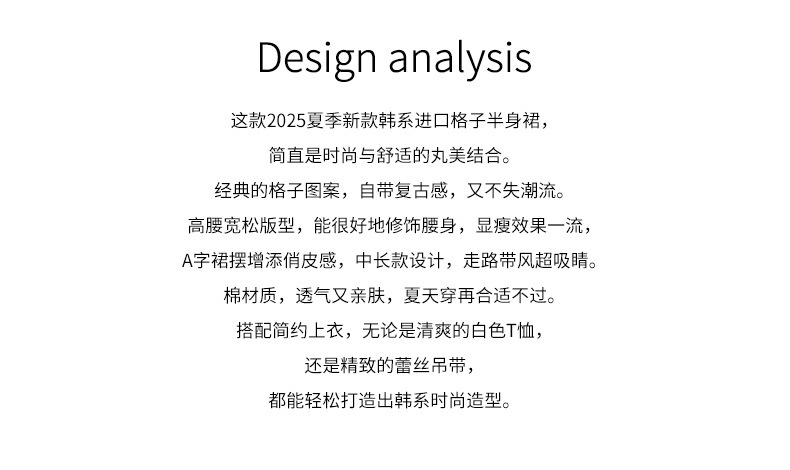 Design analysis

这款2025夏季新款韩系进口格子半身裙，

简直是时尚与舒适的丸美结合。

经典的格子图案，自带复古感，又不失潮流。

高腰宽松版型，能很好地修饰腰身，显瘦效果一流，

A字裙摆增添俏皮感，中长款设计，走路带风超吸睛。

棉材质，透气又亲肤，夏天穿再合适不过。

搭配简约上衣，无论是清爽的白色T恤，

还是精致的蕾丝吊带，

都能轻松打造出韩系时尚造型。